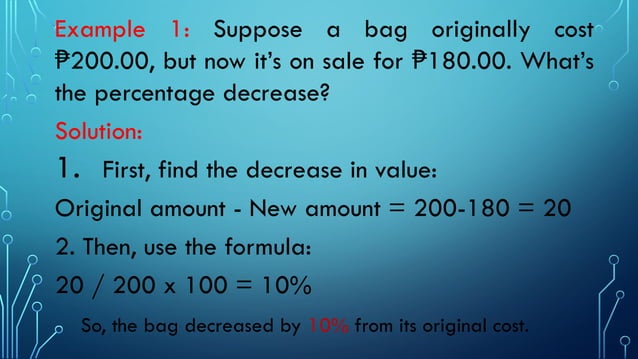 Example 1: Suppose a bag originally cost ₱200.00, but now it's on sale for ₱180.00. What's the percentage decrease?

Solution:

1. First, find the decrease in value:

Original amount - New amount = 200-180 = 20

2. Then, use the formula:

20 / 200 x 100 = 10%

So, the bag decreased by 10% from its original cost.